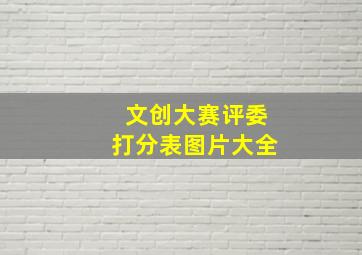 文创大赛评委
打分表图片大全